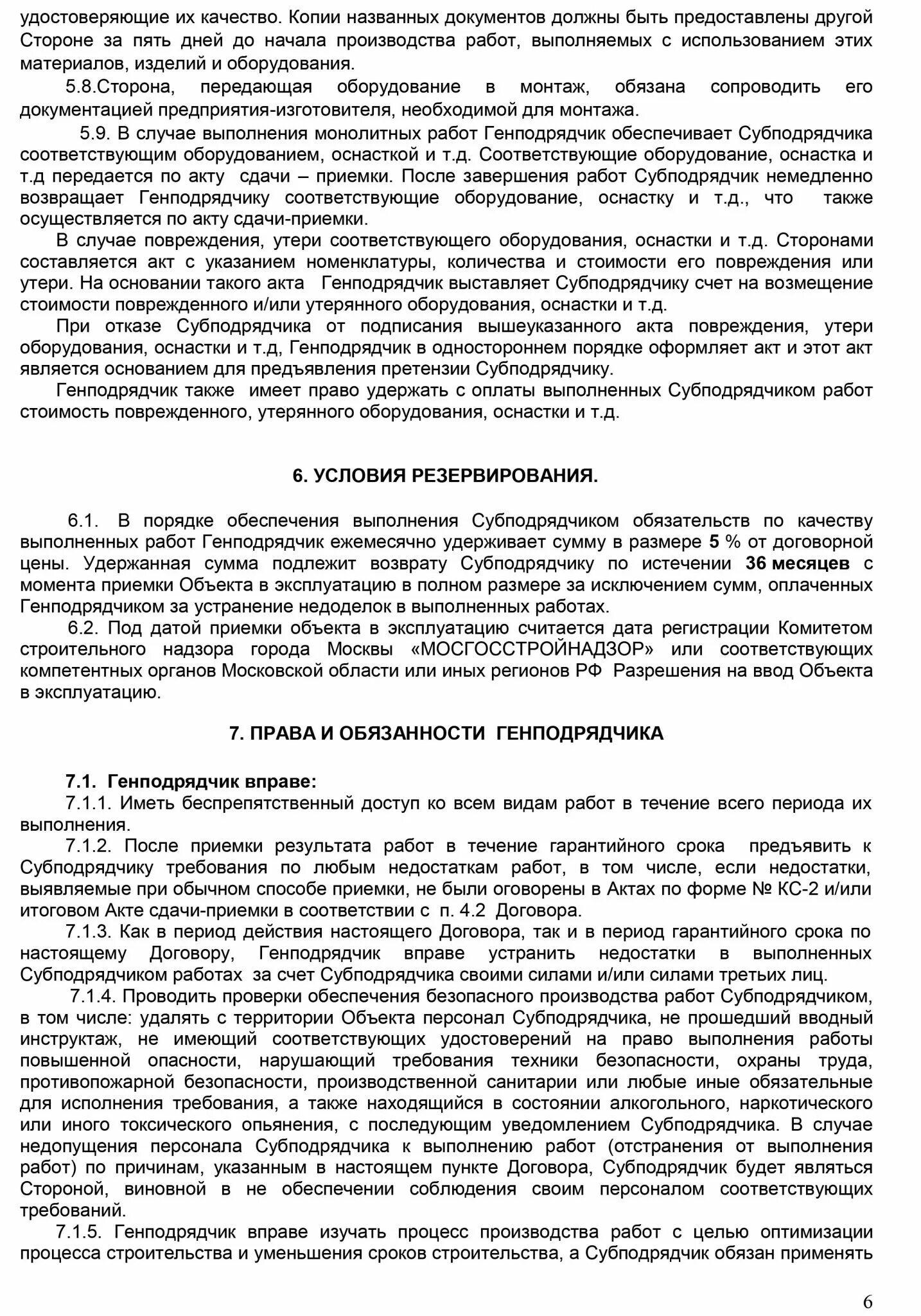 удостоверяющие их качество. Копии названных документов должны быть предоставлены другой Стороне за пять дней до начала производства работ, выполняемых с использованием этих материалов, изделий и оборудования.

5.8.Сторона, передающая оборудование в монтаж, обязана сопроводить его документацией предприятия-изготовителя, необходимой для монтажа.

5.9. В случае выполнения монолитных работ Генподрядчик обеспечивает Субподрядчика соответствующим оборудованием, оснасткой и т.д. Соответствующие оборудование, оснастка и т.д передается по акту сдачи – приемки. После завершения работ Субподрядчик немедленно возвращает Генподрядчику соответствующие оборудование, оснастку и т.д., что также осуществляется по акту сдачи-приемки.

В случае повреждения, утери соответствующего оборудования, оснастки и т.д. Сторонами составляется акт с указанием номенклатуры, количества и стоимости его повреждения или утери. На основании такого акта Генподрядчик выставляет Субподрядчику счет на возмещение стоимости поврежденного и/или утерянного оборудования, оснастки и т.д.

При отказе Субподрядчика от подписания вышеуказанного акта повреждения, утери оборудования, оснастки и т.д, Генподрядчик в одностороннем порядке оформляет акт и этот акт является основанием для предъявления претензии Субподрядчику.

Генподрядчик также имеет право удержать с оплаты выполненных Субподрядчиком работ стоимость поврежденного, утерянного оборудования, оснастки и т.д.

6. УСЛОВИЯ РЕЗЕРВИРОВАНИЯ.

6.1. В порядке обеспечения выполнения Субподрядчиком обязательств по качеству выполненных работ Генподрядчик ежемесячно удерживает сумму в размере 5 % от договорной цены. Удержанная сумма подлежит возврату Субподрядчику по истечении 36 месяцев с момента приемки Объекта в эксплуатацию в полном размере за исключением сумм, оплаченных Генподрядчиком за устранение недоделок в выполненных работах.

6.2. Под датой приемки объекта в эксплуатацию считается дата регистрации Комитетом строительного надзора города Москвы «МОСГОССТРОЙНАДЗОР» или соответствующих компетентных органов Московской области или иных регионов РФ Разрешения на ввод Объекта в эксплуатацию.

7. ПРАВА И ОБЯЗАННОСТИ ГЕНПОДРЯДЧИКА

7.1. Генподрядчик вправе:

7.1.1. Иметь беспрепятственный доступ ко всем видам работ в течение всего периода их выполнения.

7.1.2. После приемки результата работ в течение гарантийного срока предъявить к Субподрядчику требования по любым недостаткам работ, в том числе, если недостатки, выявляемые при обычном способе приемки, не были оговорены в Актах по форме № КС-2 и/или итоговом Акте сдачи-приемки в соответствии с п. 4.2 Договора.

7.1.3. Как в период действия настоящего Договора, так и в период гарантийного срока по настоящему Договору, Генподрядчик вправе устранить недостатки в выполненных Субподрядчиком работах за счет Субподрядчика своими силами и/или силами третьих лиц.

7.1.4. Проводить проверки обеспечения безопасного производства работ Субподрядчиком, в том числе: удалять с территории Объекта персонал Субподрядчика, не прошедший вводный инструктаж, не имеющий соответствующих удостоверений на право выполнения работы повышенной опасности, нарушающий требования техники безопасности, охраны труда, противопожарной безопасности, производственной санитарии или любые иные обязательные для исполнения требования, а также находящийся в состоянии алкогольного, наркотического или иного токсического опьянения, с последующим уведомлением Субподрядчика. В случае недопущения персонала Субподрядчика к выполнению работ (отстранения от выполнения работ) по причинам, указанным в настоящем пункте Договора, Субподрядчик будет являться Стороной, виновной в не обеспечении соблюдения своим персоналом соответствующих требований.

7.1.5. Генподрядчик вправе изучать процесс производства работ с целью оптимизации процесса строительства и уменьшения сроков строительства, а Субподрядчик обязан применять

6